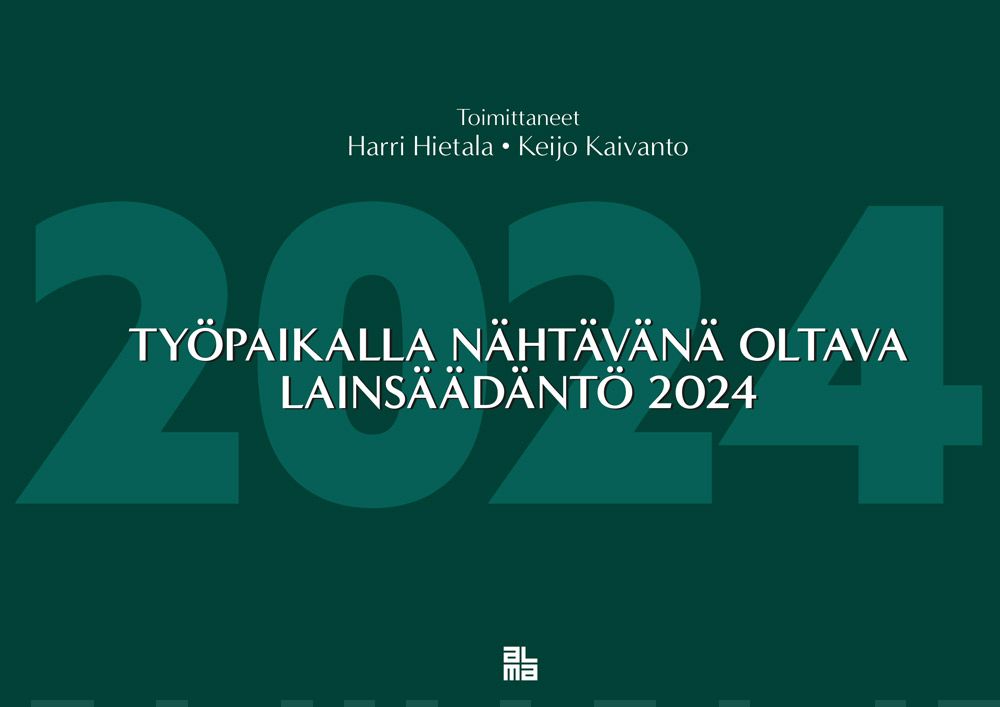 Toimittaneet
Harri Hietala • Keijo Kaivanto

2024

TYÖPAIKALLA NÄHTÄVÄNÄ OLTAVA LAINSÄÄDÄNTÖ 2024

alma